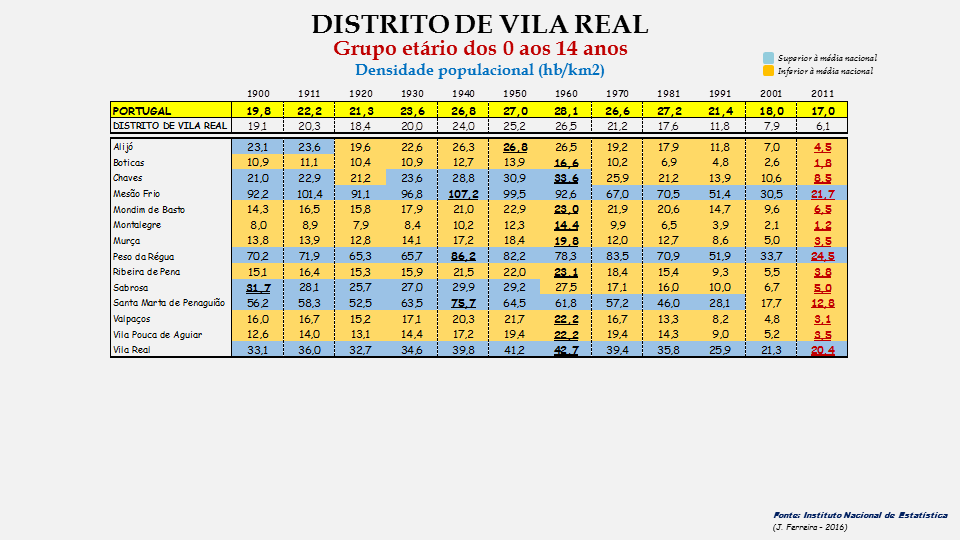 DISTRITO DE VILA REAL
Grupo etário dos 0 aos 14 anos
Densidade populacional (hb/km2)

Superior à média nacional
Inferior à média nacional

| | 1900 | 1911 | 1920 | 1930 | 1940 | 1950 | 1960 | 1970 | 1981 | 1991 | 2001 | 2011 |
|---|---|---|---|---|---|---|---|---|---|---|---|---|
| PORTUGAL | 19,8 | 22,2 | 21,3 | 23,6 | 26,8 | 27,0 | 28,1 | 26,6 | 27,2 | 21,4 | 18,0 | 17,0 |
| DISTRITO DE VILA REAL | 19,1 | 20,3 | 18,4 | 20,0 | 24,0 | 25,2 | 26,5 | 21,2 | 17,6 | 11,8 | 7,9 | 6,1 |
| Alijó | 23,1 | 23,6 | 19,6 | 22,6 | 26,3 | 26,8 | 26,5 | 19,2 | 17,9 | 11,8 | 7,0 | 4,5 |
| Boticas | 10,9 | 11,1 | 10,4 | 10,9 | 12,7 | 13,9 | 16,6 | 10,2 | 6,9 | 4,8 | 2,6 | 1,8 |
| Chaves | 21,0 | 22,9 | 21,2 | 23,6 | 28,8 | 30,9 | 33,6 | 25,9 | 21,2 | 13,9 | 10,6 | 8,5 |
| Mesão Frio | 92,2 | 101,4 | 91,1 | 96,8 | 107,2 | 99,5 | 92,6 | 67,0 | 70,5 | 51,4 | 30,5 | 21,7 |
| Mondim de Basto | 14,3 | 16,5 | 15,8 | 17,9 | 21,0 | 22,9 | 23,0 | 21,9 | 20,6 | 14,7 | 9,6 | 6,5 |
| Montalegre | 8,0 | 8,9 | 7,9 | 8,4 | 10,2 | 12,3 | 14,4 | 9,9 | 6,5 | 3,9 | 2,1 | 1,2 |
| Murça | 13,8 | 13,9 | 12,8 | 14,1 | 17,2 | 18,4 | 19,8 | 12,0 | 12,7 | 8,6 | 5,0 | 3,5 |
| Peso da Régua | 70,2 | 71,9 | 65,3 | 65,7 | 86,2 | 82,2 | 78,3 | 83,5 | 70,9 | 51,9 | 33,7 | 24,5 |
| Ribeira de Pena | 15,1 | 16,4 | 15,3 | 15,9 | 21,5 | 22,0 | 23,1 | 18,4 | 15,4 | 9,3 | 5,5 | 3,8 |
| Sabrosa | 31,7 | 28,1 | 25,7 | 27,0 | 29,9 | 29,2 | 27,5 | 17,1 | 16,0 | 10,0 | 6,7 | 5,0 |
| Santa Marta de Penaguião | 56,2 | 58,3 | 52,5 | 63,5 | 75,7 | 64,5 | 61,8 | 57,2 | 46,0 | 28,1 | 17,7 | 12,8 |
| Valpaços | 16,0 | 16,7 | 15,2 | 17,1 | 20,3 | 21,7 | 22,2 | 16,7 | 13,3 | 8,2 | 4,8 | 3,1 |
| Vila Pouca de Aguiar | 12,6 | 14,0 | 13,1 | 14,4 | 17,2 | 19,4 | 22,2 | 19,4 | 14,3 | 9,0 | 5,2 | 3,5 |
| Vila Real | 33,1 | 36,0 | 32,7 | 34,6 | 39,8 | 41,2 | 42,7 | 39,4 | 35,8 | 25,9 | 21,3 | 20,4 |

Fonte: Instituto Nacional de Estatística
(J. Ferreira - 2016)